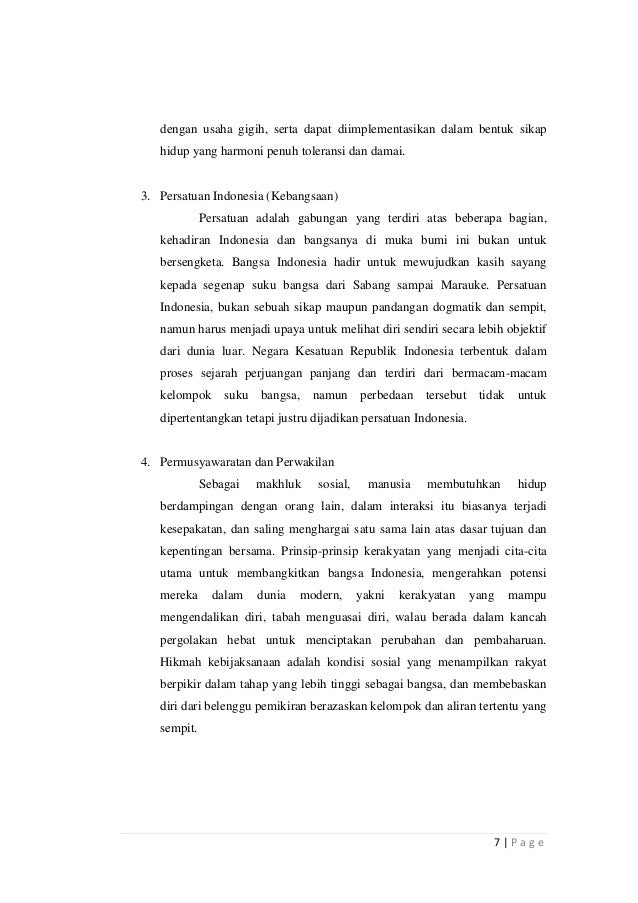 dengan usaha gigih, serta dapat diimplementasikan dalam bentuk sikap hidup yang harmoni penuh toleransi dan damai.

3. Persatuan Indonesia (Kebangsaan)

Persatuan adalah gabungan yang terdiri atas beberapa bagian, kehadiran Indonesia dan bangsanya di muka bumi ini bukan untuk bersengketa. Bangsa Indonesia hadir untuk mewujudkan kasih sayang kepada segenap suku bangsa dari Sabang sampai Marauke. Persatuan Indonesia, bukan sebuah sikap maupun pandangan dogmatik dan sempit, namun harus menjadi upaya untuk melihat diri sendiri secara lebih objektif dari dunia luar. Negara Kesatuan Republik Indonesia terbentuk dalam proses sejarah perjuangan panjang dan terdiri dari bermacam-macam kelompok suku bangsa, namun perbedaan tersebut tidak untuk dipertentangkan tetapi justru dijadikan persatuan Indonesia.

4. Permusyawaratan dan Perwakilan

Sebagai makhluk sosial, manusia membutuhkan hidup berdampingan dengan orang lain, dalam interaksi itu biasanya terjadi kesepakatan, dan saling menghargai satu sama lain atas dasar tujuan dan kepentingan bersama. Prinsip-prinsip kerakyatan yang menjadi cita-cita utama untuk membangkitkan bangsa Indonesia, mengerahkan potensi mereka dalam dunia modern, yakni kerakyatan yang mampu mengendalikan diri, tabah menguasai diri, walau berada dalam kancah pergolakan hebat untuk menciptakan perubahan dan pembaharuan. Hikmah kebijaksanaan adalah kondisi sosial yang menampilkan rakyat berpikir dalam tahap yang lebih tinggi sebagai bangsa, dan membebaskan diri dari belenggu pemikiran berazaskan kelompok dan aliran tertentu yang sempit.

7 | P a g e